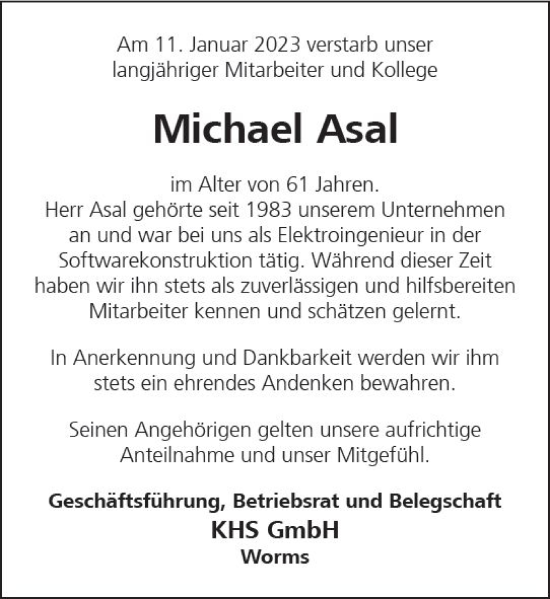 Am 11. Januar 2023 verstarb unser langjähriger Mitarbeiter und Kollege

Michael Asal

im Alter von 61 Jahren.
Herr Asal gehörte seit 1983 unserem Unternehmen an und war bei uns als Elektroingenieur in der Softwarekonstruktion tätig. Während dieser Zeit haben wir ihn stets als zuverlässigen und hilfsbereiten Mitarbeiter kennen und schätzen gelernt.

In Anerkennung und Dankbarkeit werden wir ihm stets ein ehrendes Andenken bewahren.

Seinen Angehörigen gelten unsere aufrichtige Anteilnahme und unser Mitgefühl.

Geschäftsführung, Betriebsrat und Belegschaft
KHS GmbH
Worms